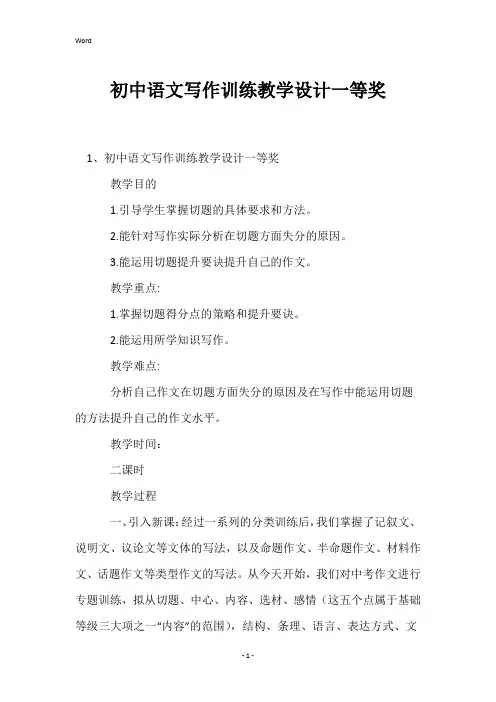 Word

初中语文写作训练教学设计一等奖

1、初中语文写作训练教学设计一等奖

教学目的

1.引导学生掌握切题的具体要求和方法。

2.能针对写作实际分析在切题方面失分的原因。

3.能运用切题提升要诀提升自己的作文。

教学重点:

1.掌握切题得分点的策略和提升要诀。

2.能运用所学知识写作。

教学难点:

分析自己作文在切题方面失分的原因及在写作中能运用切题的方法提升自己的作文水平。

教学时间:

二课时

教学过程

一、引入新课:经过一系列的分类训练后,我们掌握了记叙文、说明文、议论文等文体的写法,以及命题作文、半命题作文、材料作文、话题作文等类型作文的写法。从今天开始,我们对中考作文进行专题训练,拟从切题、中心、内容、选材、感情(这五个点属于基础等级三大项之一“内容”的范围),结构、条理、语言、表达方式、文

- 1 -